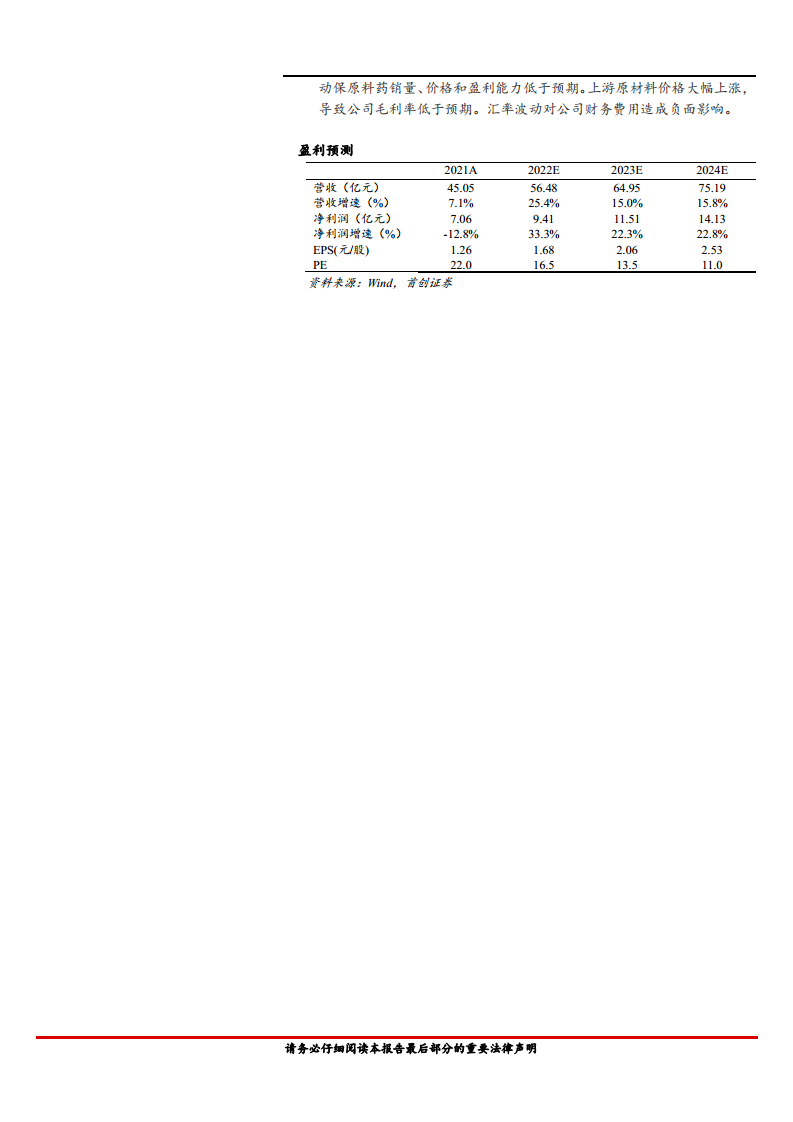 动保原料药销量、价格和盈利能力低于预期。上游原材料价格大幅上涨，导致公司毛利率低于预期。汇率波动对公司财务费用造成负面影响。

盈利预测

| | 2021A | 2022E | 2023E | 2024E |
|---|---|---|---|---|
| 营收（亿元） | 45.05 | 56.48 | 64.95 | 75.19 |
| 营收增速（%） | 7.1% | 25.4% | 15.0% | 15.8% |
| 净利润（亿元） | 7.06 | 9.41 | 11.51 | 14.13 |
| 净利润增速（%） | -12.8% | 33.3% | 22.3% | 22.8% |
| EPS(元/股) | 1.26 | 1.68 | 2.06 | 2.53 |
| PE | 22.0 | 16.5 | 13.5 | 11.0 |

资料来源：Wind，首创证券

请务必仔细阅读本报告最后部分的重要法律声明